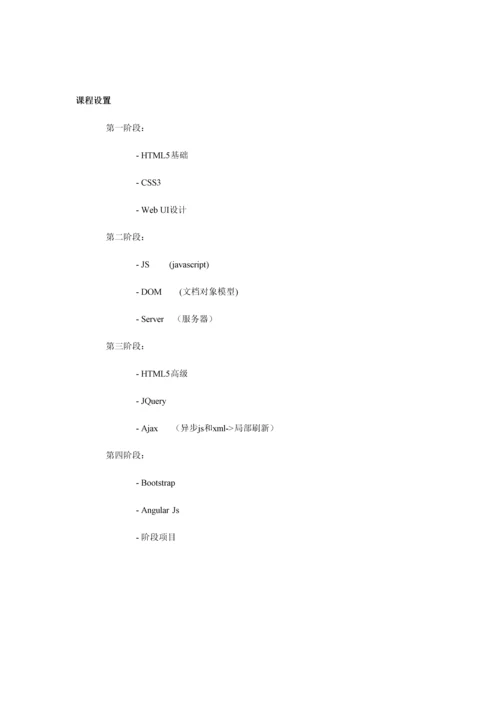 课程设置

第一阶段：

- HTML5基础

- CSS3

- Web UI设计

第二阶段：

- JS (javascript)

- DOM (文档对象模型)

- Server （服务器）

第三阶段：

- HTML5高级

- JQuery

- Ajax （异步js和xml->局部刷新）

第四阶段：

- Bootstrap

- Angular Js

- 阶段项目